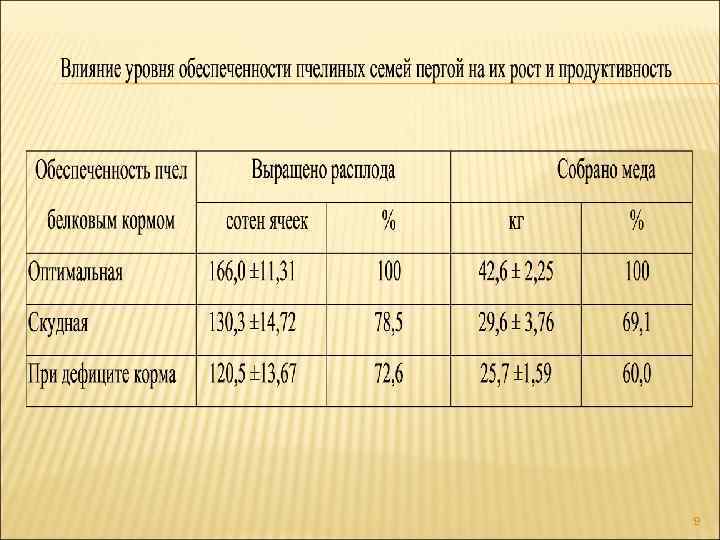 Влияние уровня обеспеченности пчелиных семей пергой на их рост и продуктивность

| Обеспеченность пчел белковым кормом | Выращено расплода | | Собрано меда | |
|---|---|---|---|---|
| | сотен ячеек | % | кг | % |
| Оптимальная | 166,0 ±11,31 | 100 | 42,6 ± 2,25 | 100 |
| Скудная | 130,3 ±14,72 | 78,5 | 29,6 ± 3,76 | 69,1 |
| При дефиците корма | 120,5 ±13,67 | 72,6 | 25,7 ±1,59 | 60,0 |

9